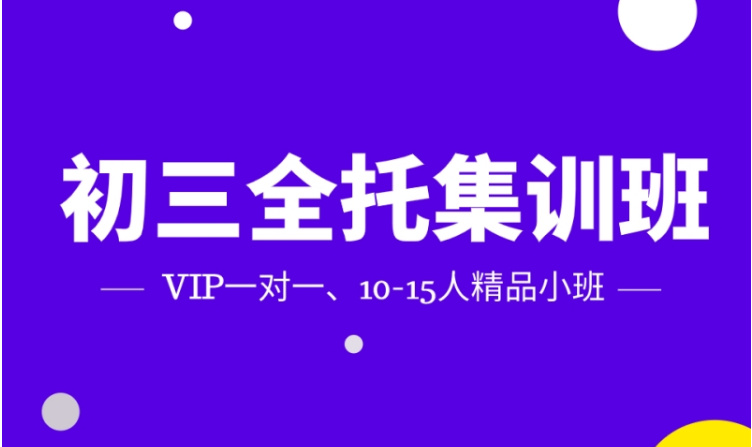 初三全托集训班

— VIP一对一、10-15人精品小班 —